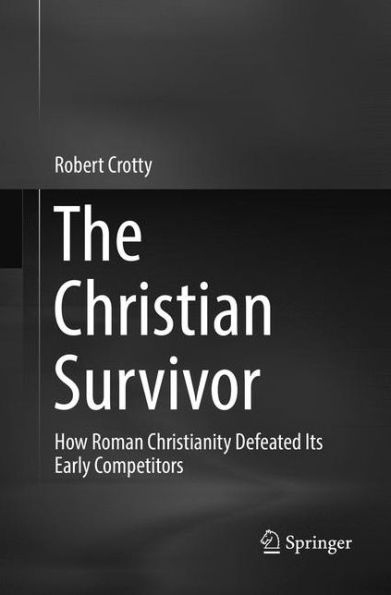 Robert Crotty

The Christian Survivor

How Roman Christianity Defeated Its Early Competitors

Springer